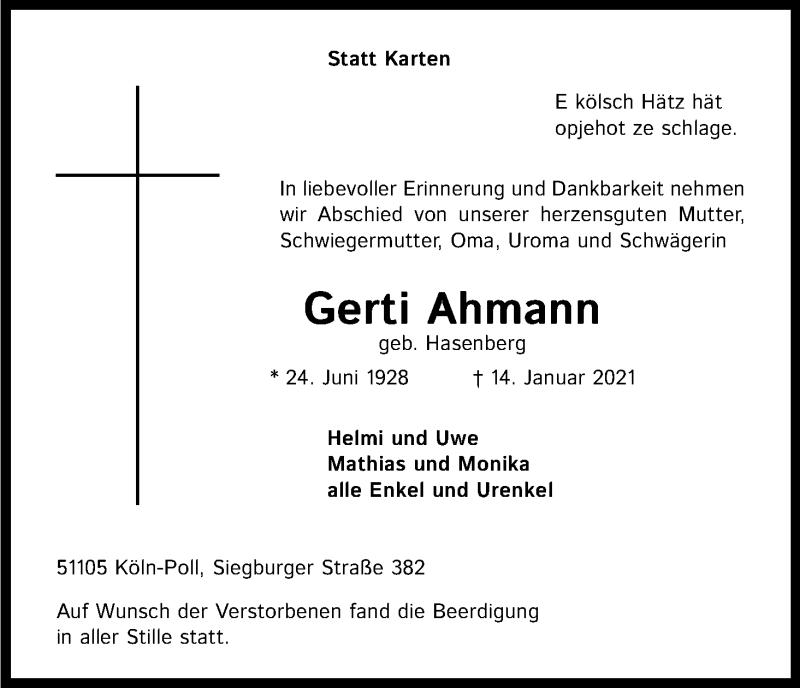 Statt Karten

E kölsch Hätz hät
opjehot ze schlage.

In liebevoller Erinnerung und Dankbarkeit nehmen wir Abschied von unserer herzensguten Mutter, Schwiegermutter, Oma, Uroma und Schwägerin

Gerti Ahmann
geb. Hasenberg

* 24. Juni 1928 † 14. Januar 2021

Helmi und Uwe
Mathias und Monika
alle Enkel und Urenkel

51105 Köln-Poll, Siegburger Straße 382

Auf Wunsch der Verstorbenen fand die Beerdigung in aller Stille statt.